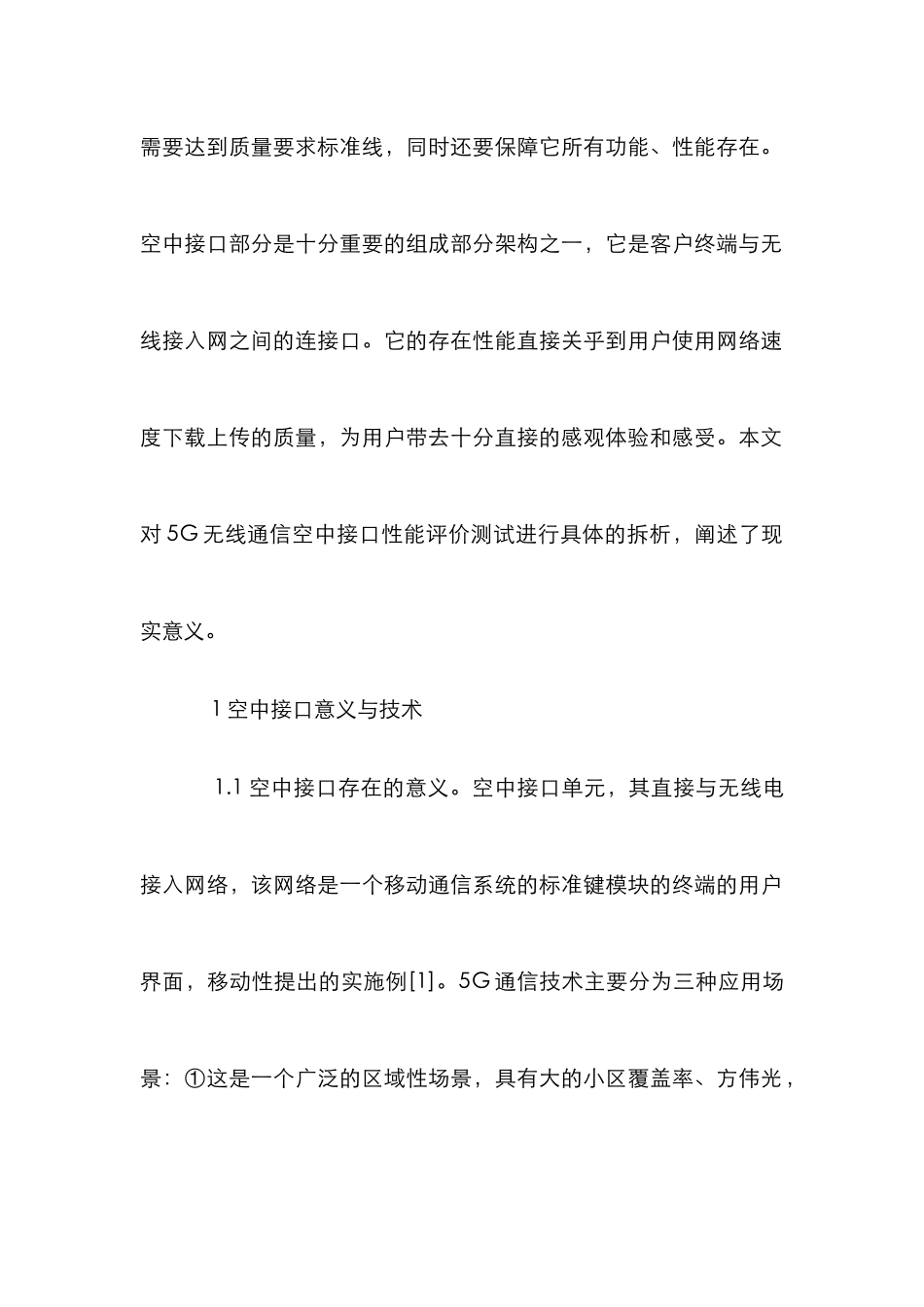 需要达到质量要求标准线，同时还要保障它所有功能、性能存在。空中接口部分是十分重要的组成部分架构之一，它是客户终端与无线接入网之间的连接口。它的存在性能直接关乎到用户使用网络速度下载上传的质量，为用户带去十分直接的感观体验和感受。本文对 5G 无线通信空中接口性能评价测试进行具体的拆析，阐述了现实意义。

1 空中接口意义与技术

1.1 空中接口存在的意义。空中接口单元，其直接与无线电接入网络，该网络是一个移动通信系统的标准键模块的终端的用户界面，移动性提出的实施例[1]。5G 通信技术主要分为三种应用场景：①这是一个广泛的区域性场景，具有大的小区覆盖率、方伟光，